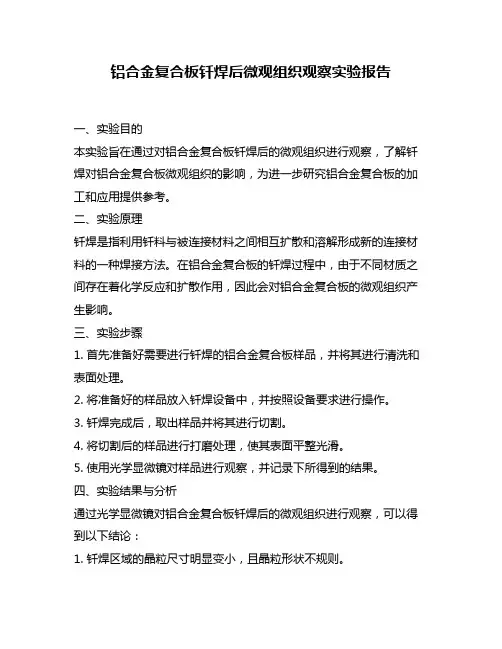 铝合金复合板钎焊后微观组织观察实验报告

一、实验目的

本实验旨在通过对铝合金复合板钎焊后的微观组织进行观察，了解钎焊对铝合金复合板微观组织的影响，为进一步研究铝合金复合板的加工和应用提供参考。

二、实验原理

钎焊是指利用钎料与被连接材料之间相互扩散和溶解形成新的连接材料的一种焊接方法。在铝合金复合板的钎焊过程中，由于不同材质之间存在着化学反应和扩散作用，因此会对铝合金复合板的微观组织产生影响。

三、实验步骤

1. 首先准备好需要进行钎焊的铝合金复合板样品，并将其进行清洗和表面处理。

2. 将准备好的样品放入钎焊设备中，并按照设备要求进行操作。

3. 钎焊完成后，取出样品并将其进行切割。

4. 将切割后的样品进行打磨处理，使其表面平整光滑。

5. 使用光学显微镜对样品进行观察，并记录下所得到的结果。

四、实验结果与分析

通过光学显微镜对铝合金复合板钎焊后的微观组织进行观察，可以得到以下结论：

1. 钎焊区域的晶粒尺寸明显变小，且晶粒形状不规则。